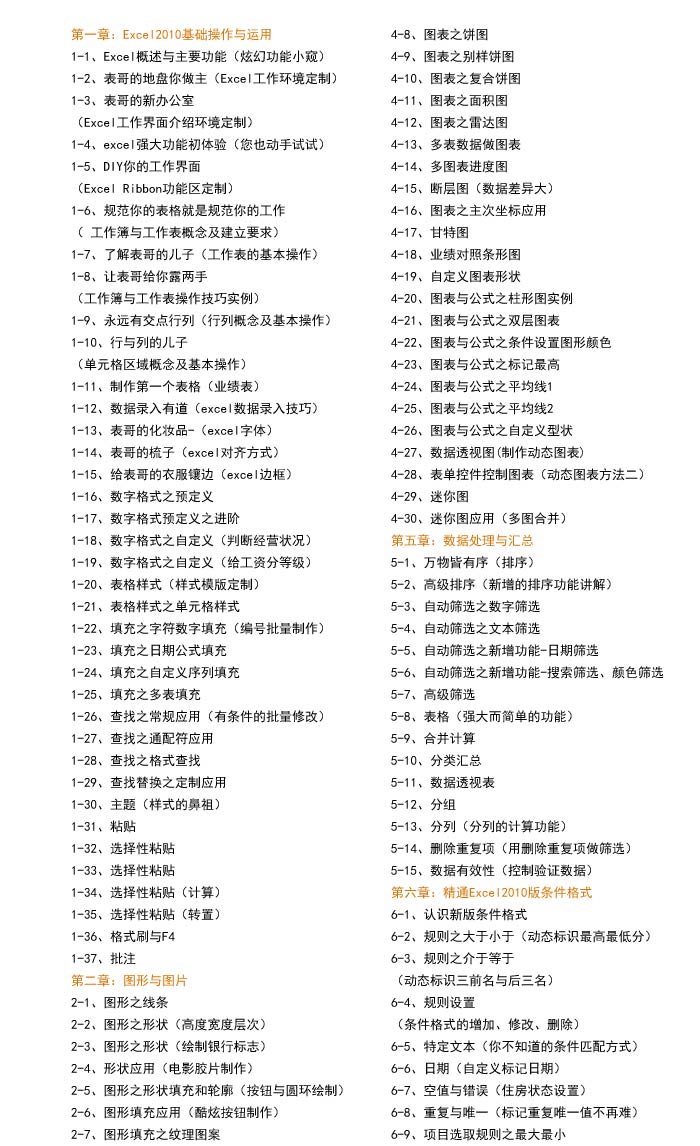 第一章：Excel2010基础操作与运用
1-1、Excel概述与主要功能（炫幻功能小窥）
1-2、表哥的地盘你做主（Excel工作环境定制）
1-3、表哥的新办公室
（Excel工作界面介绍环境定制）
1-4、excel强大功能初体验（您也动手试试）
1-5、DIY你的工作界面
（Excel Ribbon功能区定制）
1-6、规范你的表格就是规范你的工作
（ 工作簿与工作表概念及建立要求）
1-7、了解表哥的儿子（工作表的基本操作）
1-8、让表哥给你露两手
（工作簿与工作表操作技巧实例）
1-9、永远有交点行列（行列概念及基本操作）
1-10、行与列的儿子
（单元格区域概念及基本操作）
1-11、制作第一个表格（业绩表）
1-12、数据录入有道（excel数据录入技巧）
1-13、表哥的化妆品-（excel字体）
1-14、表哥的梳子（excel对齐方式）
1-15、给表哥的衣服镶边（excel边框）
1-16、数字格式之预定义
1-17、数字格式预定义之进阶
1-18、数字格式之自定义（判断经营状况）
1-19、数字格式之自定义（给工资分等级）
1-20、表格样式（样式模版定制）
1-21、表格样式之单元格样式
1-22、填充之字符数字填充（编号批量制作）
1-23、填充之日期公式填充
1-24、填充之自定义序列填充
1-25、填充之多表填充
1-26、查找之常规应用（有条件的批量修改）
1-27、查找之通配符应用
1-28、查找之格式查找
1-29、查找替换之定制应用
1-30、主题（样式的鼻祖）
1-31、粘贴
1-32、选择性粘贴
1-33、选择性粘贴
1-34、选择性粘贴（计算）
1-35、选择性粘贴（转置）
1-36、格式刷与F4
1-37、批注
第二章：图形与图片
2-1、图形之线条
2-2、图形之形状（高度宽度层次）
2-3、图形之形状（绘制银行标志）
2-4、形状应用（电影胶片制作）
2-5、图形之形状填充和轮廓（按钮与圆环绘制）
2-6、图形填充应用（酷炫按钮制作）
2-7、图形填充之纹理图案

4-8、图表之饼图
4-9、图表之别样饼图
4-10、图表之复合饼图
4-11、图表之面积图
4-12、图表之雷达图
4-13、多表数据做图表
4-14、多图表进度图
4-15、断层图（数据差异大）
4-16、图表之主次坐标应用
4-17、甘特图
4-18、业绩对照条形图
4-19、自定义图表形状
4-20、图表与公式之柱形图实例
4-21、图表与公式之双层图表
4-22、图表与公式之条件设置图形颜色
4-23、图表与公式之标记最高
4-24、图表与公式之平均线1
4-25、图表与公式之平均线2
4-26、图表与公式之自定义型状
4-27、数据透视图(制作动态图表)
4-28、表单控件控制图表（动态图表方法二）
4-29、迷你图
4-30、迷你图应用（多图合并）
第五章：数据处理与汇总
5-1、万物皆有序（排序）
5-2、高级排序（新增的排序功能讲解）
5-3、自动筛选之数字筛选
5-4、自动筛选之文本筛选
5-5、自动筛选之新增功能-日期筛选
5-6、自动筛选之新增功能-搜索筛选、颜色筛选
5-7、高级筛选
5-8、表格（强大而简单的功能）
5-9、合并计算
5-10、分类汇总
5-11、数据透视表
5-12、分组
5-13、分列（分列的计算功能）
5-14、删除重复项（用删除重复项做筛选）
5-15、数据有效性（控制验证数据）
第六章：精通Excel2010版条件格式
6-1、认识新版条件格式
6-2、规则之大于小于（动态标识最高最低分）
6-3、规则之介于等于
（动态标识三前名与后三名）
6-4、规则设置
（条件格式的增加、修改、删除）
6-5、特定文本（你不知道的条件匹配方式）
6-6、日期（自定义标记日期）
6-7、空值与错误（住房状态设置）
6-8、重复与唯一（标记重复唯一值不再难）
6-9、项目选取规则之最大最小